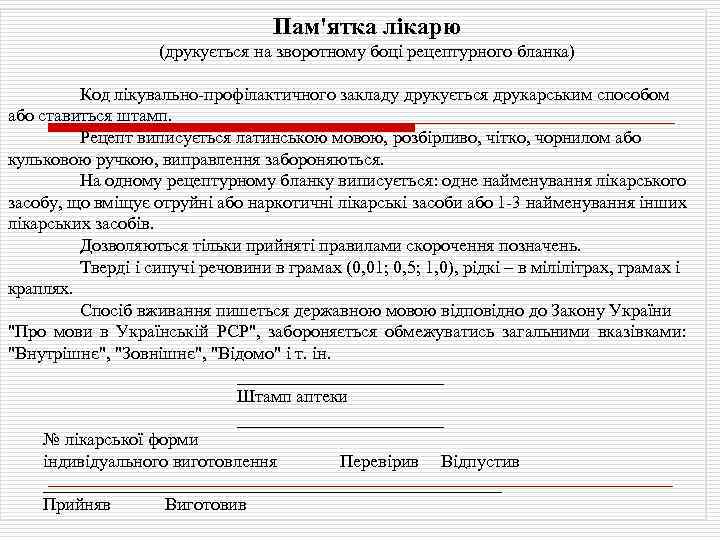 Пам'ятка лікарю
(друкується на зворотному боці рецептурного бланка)

Код лікувально-профілактичного закладу друкується друкарським способом або ставиться штамп.

Рецепт виписується латинською мовою, розбірливо, чітко, чорнилом або кульковою ручкою, виправлення забороняються.

На одному рецептурному бланку виписується: одне найменування лікарського засобу, що вміщує отруйні або наркотичні лікарські засоби або 1-3 найменування інших лікарських засобів.

Дозволяються тільки прийняті правилами скорочення позначень.

Тверді і сипучі речовини в грамах (0,01; 0,5; 1,0), рідкі – в мілілітрах, грамах і краплях.

Спосіб вживання пишеться державною мовою відповідно до Закону України "Про мови в Українській РСР", забороняється обмежуватись загальними вказівками: "Внутрішнє", "Зовнішнє", "Відомо" і т. ін.

Штамп аптеки

№ лікарської форми
індивідуального виготовлення Перевірив Відпустив

Прийняв Виготовив